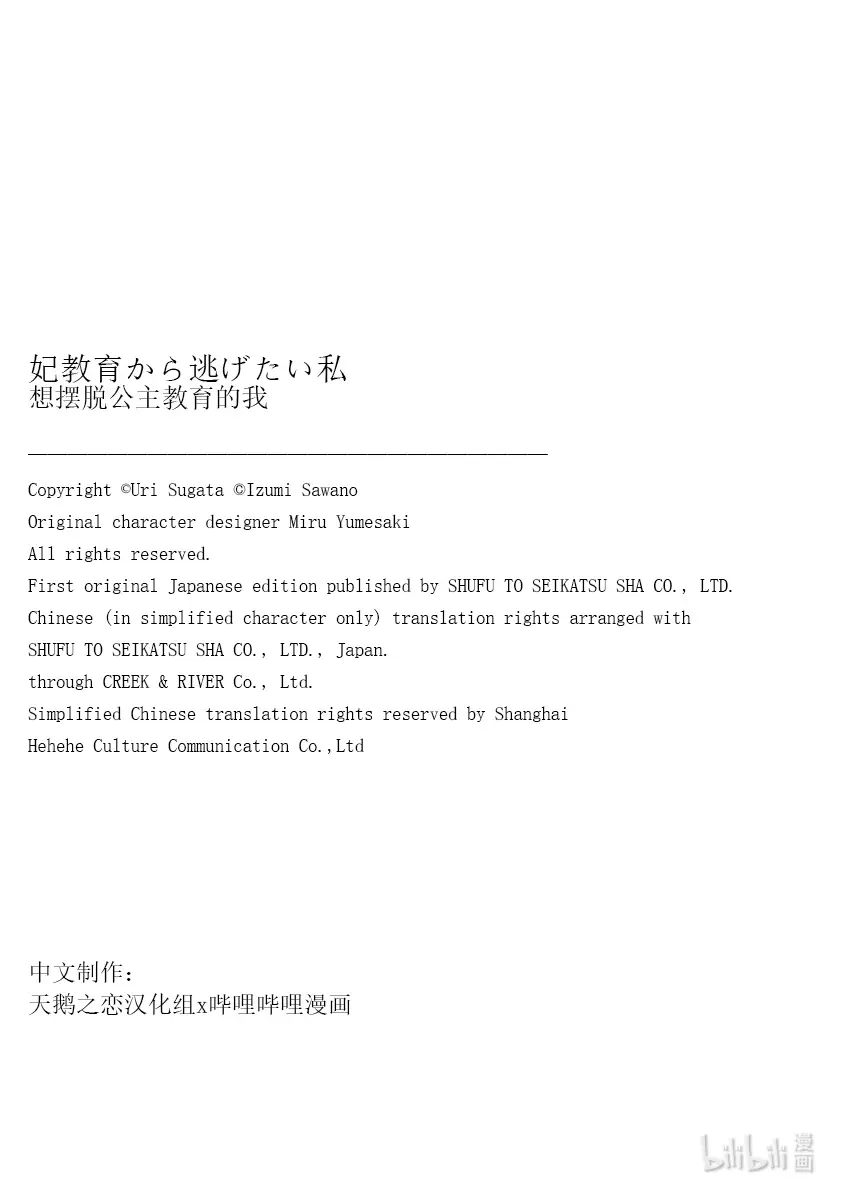 妃教育から逃げたい私
想摆脱公主教育的我

Copyright ©Uri Sugata ©Izumi Sawano
Original character designer Miru Yumesaki
All rights reserved.
First original Japanese edition published by SHUFU TO SEIKATSU SHA CO., LTD.
Chinese (in simplified character only) translation rights arranged with
SHUFU TO SEIKATSU SHA CO., LTD., Japan.
through CREEK & RIVER Co., Ltd.
Simplified Chinese translation rights reserved by Shanghai
Hehehe Culture Communication Co.,Ltd

中文制作：
天鹅之恋汉化组x哔哩哔哩漫画

bilibili漫画